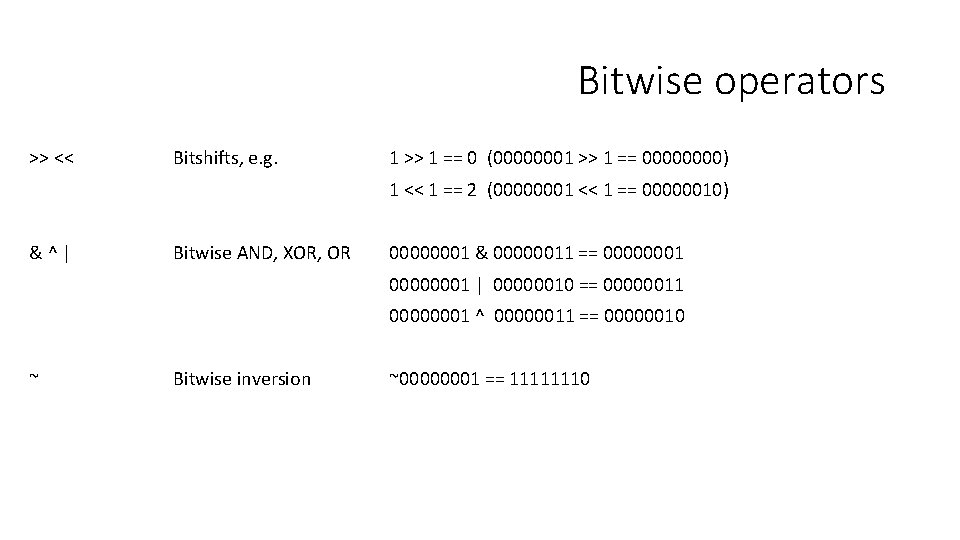 Bitwise operators

>> <<

Bitshifts, e.g.

1 >> 1 == 0 (00000001 >> 1 == 00000000)
1 << 1 == 2 (00000001 << 1 == 00000010)

& ^ |

Bitwise AND, XOR, OR

00000001 & 00000011 == 00000001
00000001 | 00000010 == 00000011
00000001 ^ 00000011 == 00000010

~

Bitwise inversion

~00000001 == 11111110